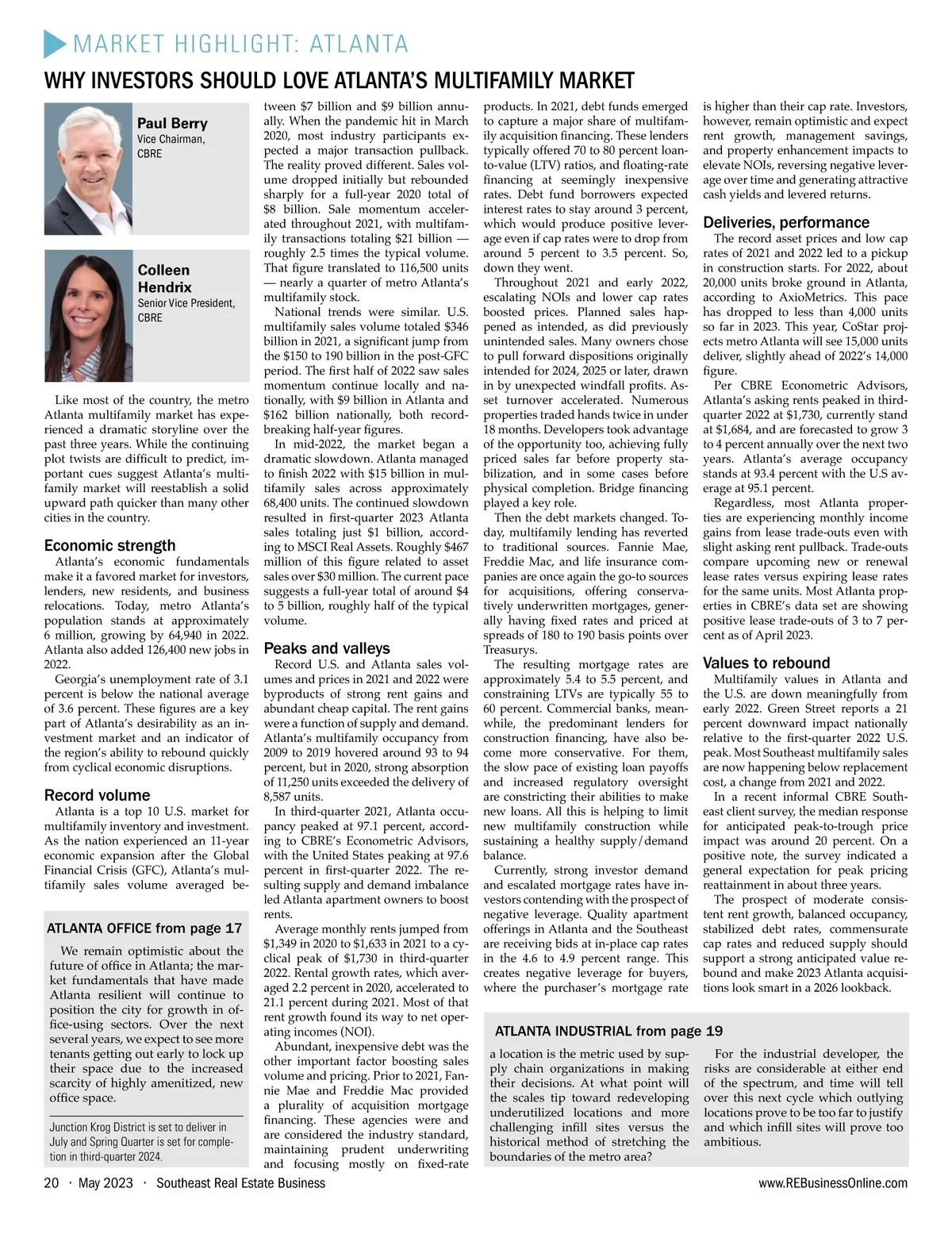 MARKET HIGHLIGHT: ATLANTA

WHY INVESTORS SHOULD LOVE ATLANTA'S MULTIFAMILY MARKET

Paul Berry
Vice Chairman, CBRE

Colleen Hendrix
Senior Vice President, CBRE

Like most of the country, the metro Atlanta multifamily market has experienced a dramatic storyline over the past three years. While the continuing plot twists are difficult to predict, important cues suggest Atlanta's multifamily market will reestablish a solid upward path quicker than many other cities in the country.

Economic strength

Atlanta's economic fundamentals make it a favored market for investors, lenders, new residents, and business relocations. Today, metro Atlanta's population stands at approximately 6 million, growing by 64,940 in 2022. Atlanta also added 126,400 new jobs in 2022.

Georgia's unemployment rate of 3.1 percent is below the national average of 3.6 percent. These figures are a key part of Atlanta's desirability as an investment market and an indicator of the region's ability to rebound quickly from cyclical economic disruptions.

Record volume

Atlanta is a top 10 U.S. market for multifamily inventory and investment. As the nation experienced an 11-year economic expansion after the Global Financial Crisis (GFC), Atlanta's multifamily sales volume averaged between $7 billion and $9 billion annually. When the pandemic hit in March 2020, most industry participants expected a major transaction pullback. The reality proved different. Sales volume dropped initially but rebounded sharply for a full-year 2020 total of $8 billion. Sale momentum accelerated throughout 2021, with multifamily transactions totaling $21 billion — roughly 2.5 times the typical volume. That figure translated to 116,500 units — nearly a quarter of metro Atlanta's multifamily stock.

National trends were similar. U.S. multifamily sales volume totaled $346 billion in 2021, a significant jump from the $150 to 190 billion in the post-GFC period. The first half of 2022 saw sales momentum continue locally and nationally, with $9 billion in Atlanta and $162 billion nationally, both record-breaking half-year figures.

In mid-2022, the market began a dramatic slowdown. Atlanta managed to finish 2022 with $15 billion in multifamily sales across approximately 68,400 units. The continued slowdown resulted in first-quarter 2023 Atlanta sales totaling just $1 billion, according to MSCI Real Assets. Roughly $467 million of this figure related to asset sales over $30 million. The current pace suggests a full-year total of around $4 to 5 billion, roughly half of the typical volume.

Peaks and valleys

Record U.S. and Atlanta sales volumes and prices in 2021 and 2022 were byproducts of strong rent gains and abundant cheap capital. The rent gains were a function of supply and demand. Atlanta's multifamily occupancy from 2009 to 2019 hovered around 93 to 94 percent, but in 2020, strong absorption of 11,250 units exceeded the delivery of 8,587 units.

In third-quarter 2021, Atlanta occupancy peaked at 97.1 percent, according to CBRE's Econometric Advisors, with the United States peaking at 97.6 percent in first-quarter 2022. The resulting supply and demand imbalance led Atlanta apartment owners to boost rents.

Average monthly rents jumped from $1,349 in 2020 to $1,633 in 2021 to a cyclical peak of $1,730 in third-quarter 2022. Rental growth rates, which averaged 2.2 percent in 2020, accelerated to 21.1 percent during 2021. Most of that rent growth found its way to net operating incomes (NOI).

Abundant, inexpensive debt was the other important factor boosting sales volume and pricing. Prior to 2021, Fannie Mae and Freddie Mac provided a plurality of acquisition mortgage financing. These agencies were and are considered the industry standard, maintaining prudent underwriting and focusing mostly on fixed-rate products. In 2021, debt funds emerged to capture a major share of multifamily acquisition financing. These lenders typically offered 70 to 80 percent loan-to-value (LTV) ratios, and floating-rate financing at seemingly inexpensive rates. Debt fund borrowers expected interest rates to stay around 3 percent, which would produce positive leverage even if cap rates were to drop from around 5 percent to 3.5 percent. So, down they went.

Throughout 2021 and early 2022, escalating NOIs and lower cap rates boosted prices. Planned sales happened as intended, as did previously unintended sales. Many owners chose to pull forward dispositions originally intended for 2024, 2025 or later, drawn in by unexpected windfall profits. Asset turnover accelerated. Numerous properties traded hands twice in under 18 months. Developers took advantage of the opportunity too, achieving fully priced sales far before property stabilization, and in some cases before physical completion. Bridge financing played a key role.

Then the debt markets changed. Today, multifamily lending has reverted to traditional sources. Fannie Mae, Freddie Mac, and life insurance companies are once again the go-to sources for acquisitions, offering conservatively underwritten mortgages, generally having fixed rates and priced at spreads of 180 to 190 basis points over Treasurys.

The resulting mortgage rates are approximately 5.4 to 5.5 percent, and constraining LTVs are typically 55 to 60 percent. Commercial banks, meanwhile, the predominant lenders for construction financing, have also become more conservative. For them, the slow pace of existing loan payoffs and increased regulatory oversight are constricting their abilities to make new loans. All this is helping to limit new multifamily construction while sustaining a healthy supply/demand balance.

Currently, strong investor demand and escalated mortgage rates have investors contending with the prospect of negative leverage. Quality apartment offerings in Atlanta and the Southeast are receiving bids at in-place cap rates in the 4.6 to 4.9 percent range. This creates negative leverage for buyers, where the purchaser's mortgage rate is higher than their cap rate. Investors, however, remain optimistic and expect rent growth, management savings, and property enhancement impacts to elevate NOIs, reversing negative leverage over time and generating attractive cash yields and levered returns.

Deliveries, performance

The record asset prices and low cap rates of 2021 and 2022 led to a pickup in construction starts. For 2022, about 20,000 units broke ground in Atlanta, according to AxioMetrics. This pace has dropped to less than 4,000 units so far in 2023. This year, CoStar projects metro Atlanta will see 15,000 units deliver, slightly ahead of 2022's 14,000 figure.

Per CBRE Econometric Advisors, Atlanta's asking rents peaked in third-quarter 2022 at $1,730, currently stand at $1,684, and are forecasted to grow 3 to 4 percent annually over the next two years. Atlanta's average occupancy stands at 93.4 percent with the U.S average at 95.1 percent.

Regardless, most Atlanta properties are experiencing monthly income gains from lease trade-outs even with slight asking rent pullback. Trade-outs compare upcoming new or renewal lease rates versus expiring lease rates for the same units. Most Atlanta properties in CBRE's data set are showing positive lease trade-outs of 3 to 7 percent as of April 2023.

Values to rebound

Multifamily values in Atlanta and the U.S. are down meaningfully from early 2022. Green Street reports a 21 percent downward impact nationally relative to the first-quarter 2022 U.S. peak. Most Southeast multifamily sales are now happening below replacement cost, a change from 2021 and 2022.

In a recent informal CBRE Southeast client survey, the median response for anticipated peak-to-trough price impact was around 20 percent. On a positive note, the survey indicated a general expectation for peak pricing reattainment in about three years.

The prospect of moderate consistent rent growth, balanced occupancy, stabilized debt rates, commensurate cap rates and reduced supply should support a strong anticipated value rebound and make 2023 Atlanta acquisitions look smart in a 2026 lookback.

ATLANTA OFFICE from page 17

We remain optimistic about the future of office in Atlanta; the market fundamentals that have made Atlanta resilient will continue to position the city for growth in office-using sectors. Over the next several years, we expect to see more tenants getting out early to lock up their space due to the increased scarcity of highly amenitized, new office space.

Junction Krog District is set to deliver in July and Spring Quarter is set for completion in third-quarter 2024.

ATLANTA INDUSTRIAL from page 19

a location is the metric used by supply chain organizations in making their decisions. At what point will the scales tip toward redeveloping underutilized locations and more challenging infill sites versus the historical method of stretching the boundaries of the metro area?

For the industrial developer, the risks are considerable at either end of the spectrum, and time will tell over this next cycle which outlying locations prove to be too far to justify and which infill sites will prove too ambitious.

20 · May 2023 · Southeast Real Estate Business

www.REBusinessOnline.com